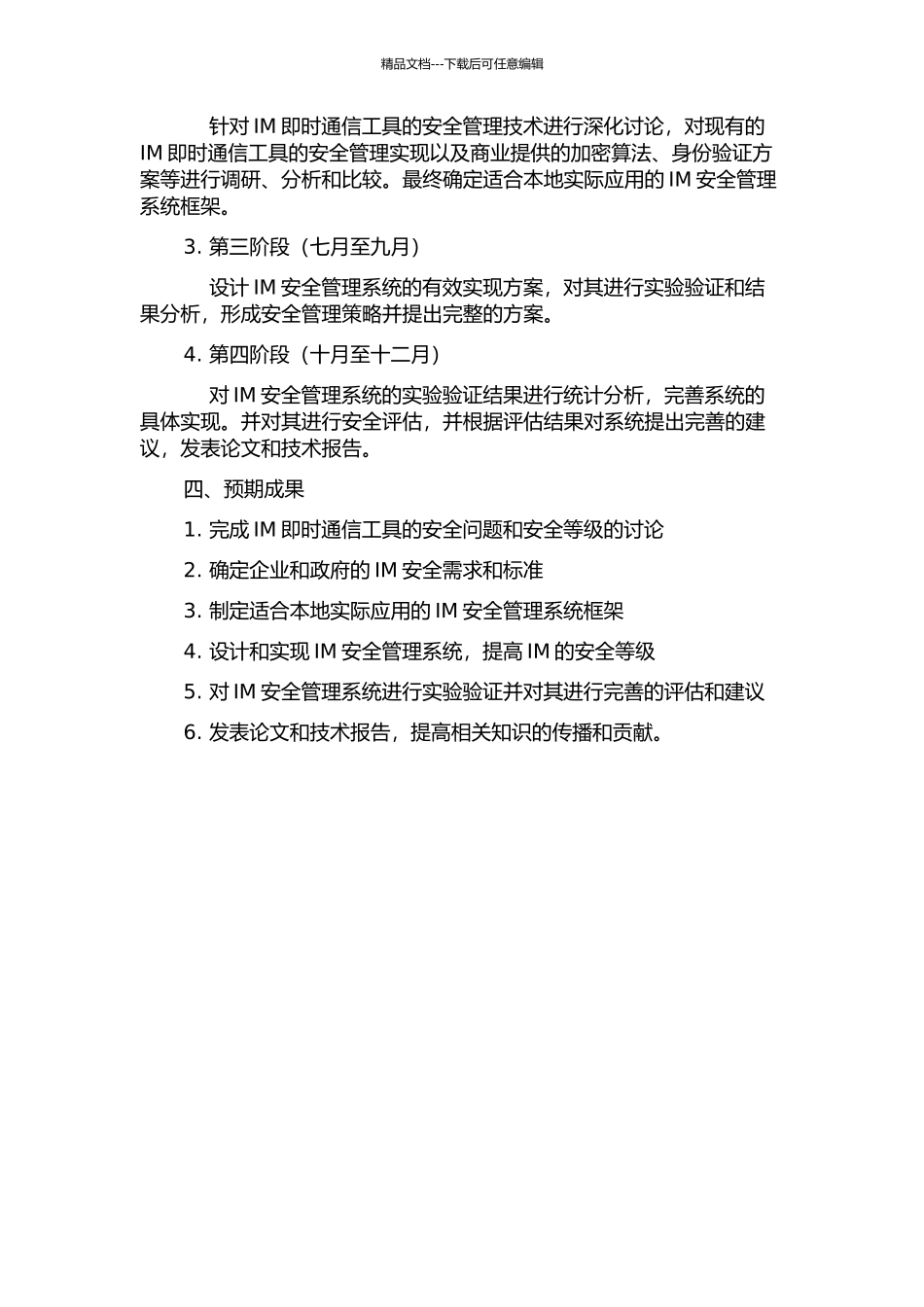 精品文档---下载后可任意编辑

针对 IM 即时通信工具的安全管理技术进行深化讨论，对现有的 IM 即时通信工具的安全管理实现以及商业提供的加密算法、身份验证方案等进行调研、分析和比较。最终确定适合本地实际应用的 IM 安全管理系统框架。

3. 第三阶段（七月至九月）

设计 IM 安全管理系统的有效实现方案，对其进行实验验证和结果分析，形成安全管理策略并提出完整的方案。

4. 第四阶段（十月至十二月）

对 IM 安全管理系统的实验验证结果进行统计分析，完善系统的具体实现。并对其进行安全评估，并根据评估结果对系统提出完善的建议，发表论文和技术报告。

四、预期成果

1. 完成 IM 即时通信工具的安全问题和安全等级的讨论

2. 确定企业和政府的 IM 安全需求和标准

3. 制定适合本地实际应用的 IM 安全管理系统框架

4. 设计和实现 IM 安全管理系统，提高 IM 的安全等级

5. 对 IM 安全管理系统进行实验验证并对其进行完善的评估和建议

6. 发表论文和技术报告，提高相关知识的传播和贡献。